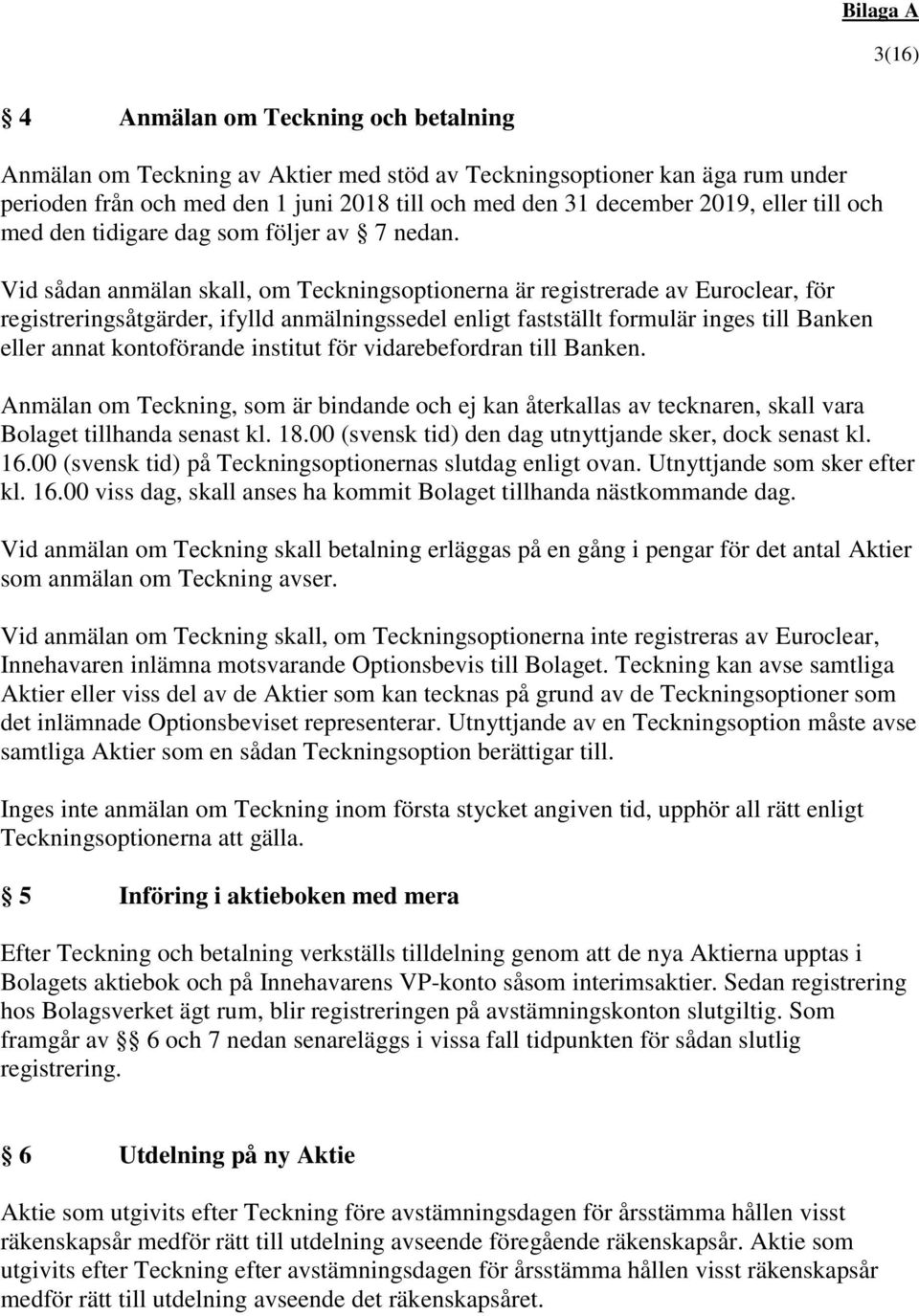 Bilaga A

3(16)

§ 4 Anmälan om Teckning och betalning

Anmälan om Teckning av Aktier med stöd av Teckningsoptioner kan äga rum under perioden från och med den 1 juni 2018 till och med den 31 december 2019, eller till och med den tidigare dag som följer av § 7 nedan.

Vid sådan anmälan skall, om Teckningsoptionerna är registrerade av Euroclear, för registreringsåtgärder, ifylld anmälningssedel enligt fastställt formulär inges till Banken eller annat kontoförande institut för vidarebefordran till Banken.

Anmälan om Teckning, som är bindande och ej kan återkallas av tecknaren, skall vara Bolaget tillhanda senast kl. 18.00 (svensk tid) den dag utnyttjande sker, dock senast kl. 16.00 (svensk tid) på Teckningsoptionernas slutdag enligt ovan. Utnyttjande som sker efter kl. 16.00 viss dag, skall anses ha kommit Bolaget tillhanda nästkommande dag.

Vid anmälan om Teckning skall betalning erläggas på en gång i pengar för det antal Aktier som anmälan om Teckning avser.

Vid anmälan om Teckning skall, om Teckningsoptionerna inte registreras av Euroclear, Innehavaren inlämna motsvarande Optionsbevis till Bolaget. Teckning kan avse samtliga Aktier eller viss del av de Aktier som kan tecknas på grund av de Teckningsoptioner som det inlämnade Optionsbeviset representerar. Utnyttjande av en Teckningsoption måste avse samtliga Aktier som en sådan Teckningsoption berättigar till.

Inges inte anmälan om Teckning inom första stycket angiven tid, upphör all rätt enligt Teckningsoptionerna att gälla.

§ 5 Införing i aktieboken med mera

Efter Teckning och betalning verkställs tilldelning genom att de nya Aktierna upptas i Bolagets aktiebok och på Innehavarens VP-konto såsom interimsaktier. Sedan registrering hos Bolagsverket ägt rum, blir registreringen på avstämningskonton slutgiltig. Som framgår av §§ 6 och 7 nedan senareläggs i vissa fall tidpunkten för sådan slutlig registrering.

§ 6 Utdelning på ny Aktie

Aktie som utgivits efter Teckning före avstämningsdagen för årsstämma hållen visst räkenskapsår medför rätt till utdelning avseende föregående räkenskapsår. Aktie som utgivits efter Teckning efter avstämningsdagen för årsstämma hållen visst räkenskapsår medför rätt till utdelning avseende det räkenskapsåret.